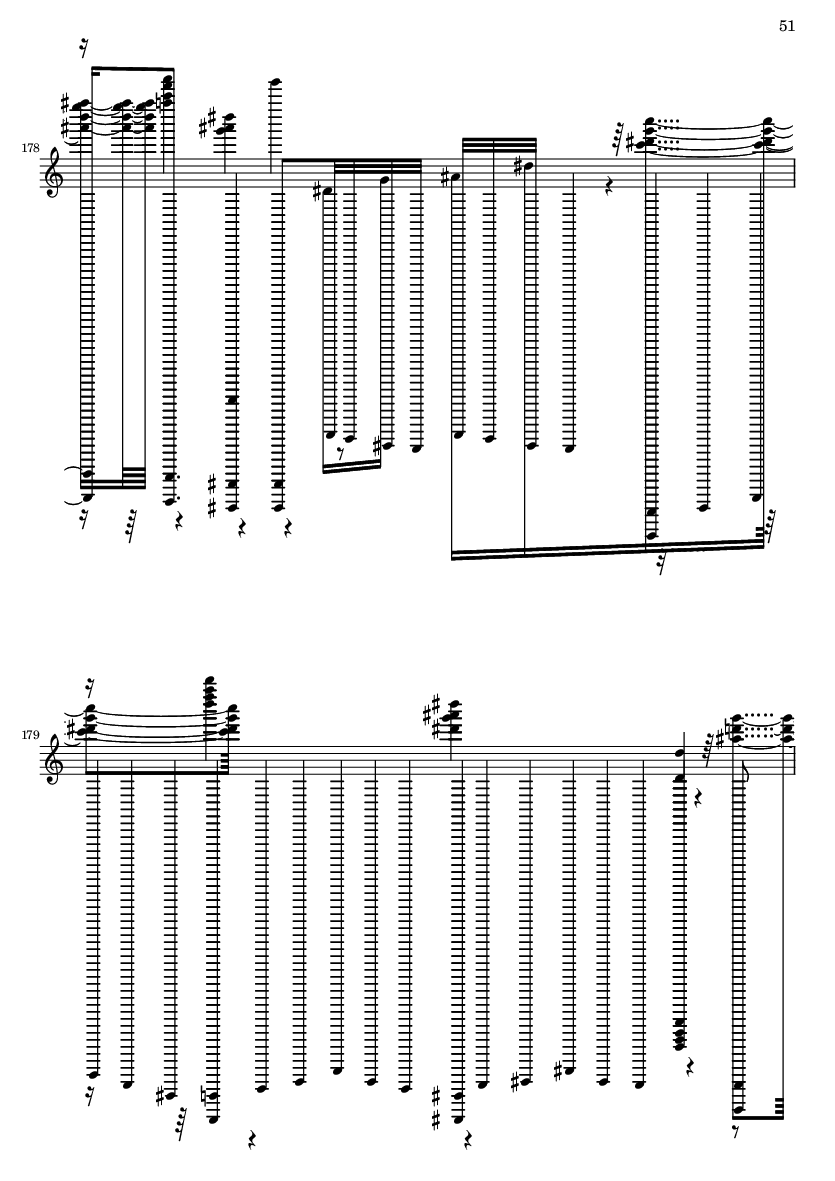 51

178

179